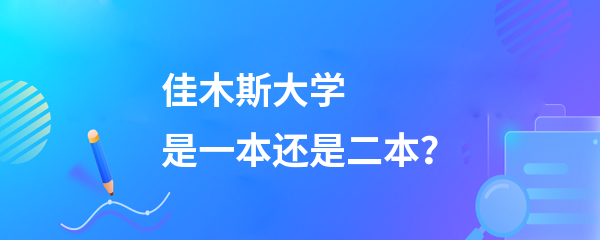 佳木斯大学

是一本还是二本?